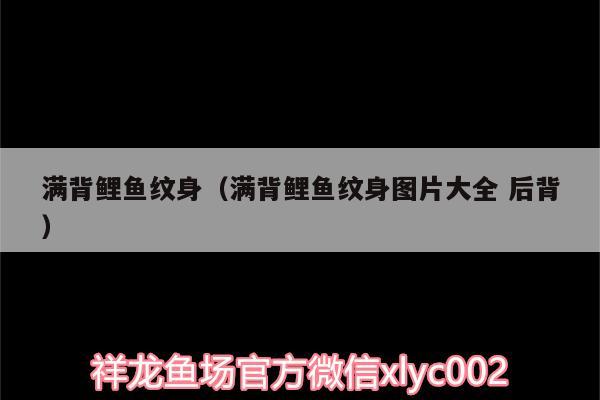 满背鲤鱼纹身（满背鲤鱼纹身图片大全 后背）

祥龙鱼场官方微信xlyc002